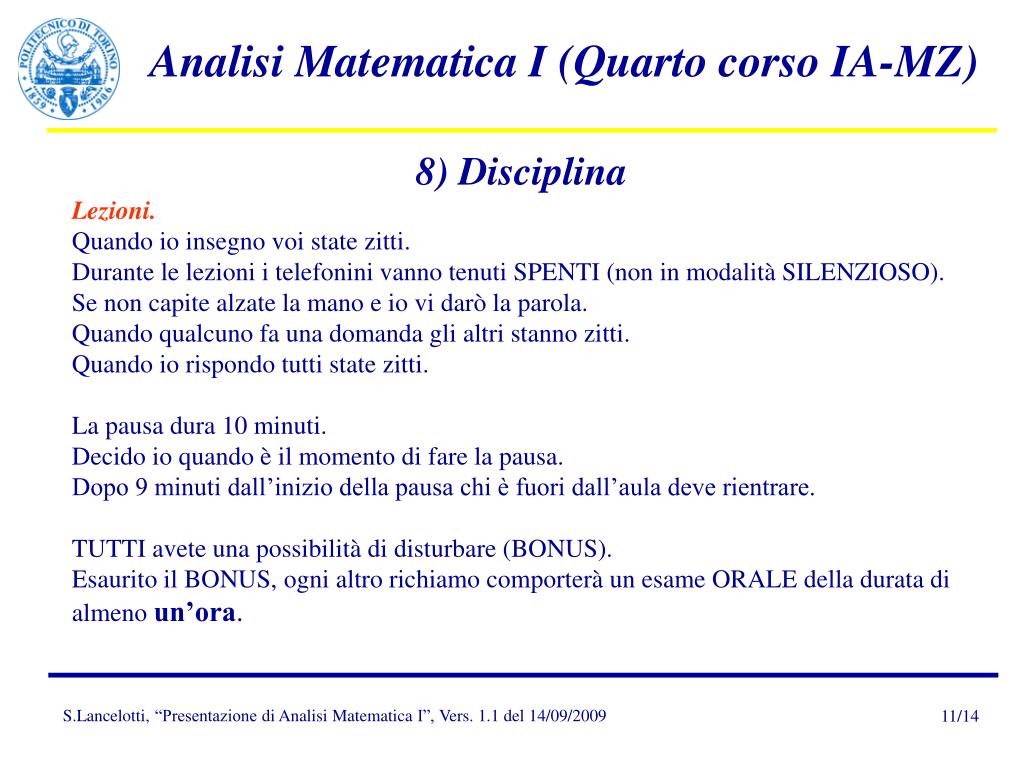 POLITECNICO DI TORINO
1859 1906

Analisi Matematica I (Quarto corso IA-MZ)

8) Disciplina

Lezioni.
Quando io insegno voi state zitti.
Durante le lezioni i telefonini vanno tenuti SPENTI (non in modalità SILENZIOSO).
Se non capite alzate la mano e io vi darò la parola.
Quando qualcuno fa una domanda gli altri stanno zitti.
Quando io rispondo tutti state zitti.

La pausa dura 10 minuti.
Decido io quando è il momento di fare la pausa.
Dopo 9 minuti dall’inizio della pausa chi è fuori dall’aula deve rientrare.

TUTTI avete una possibilità di disturbare (BONUS).
Esaurito il BONUS, ogni altro richiamo comporterà un esame ORALE della durata di almeno un’ora.

S.Lancelotti, “Presentazione di Analisi Matematica I”, Vers. 1.1 del 14/09/2009

11/14